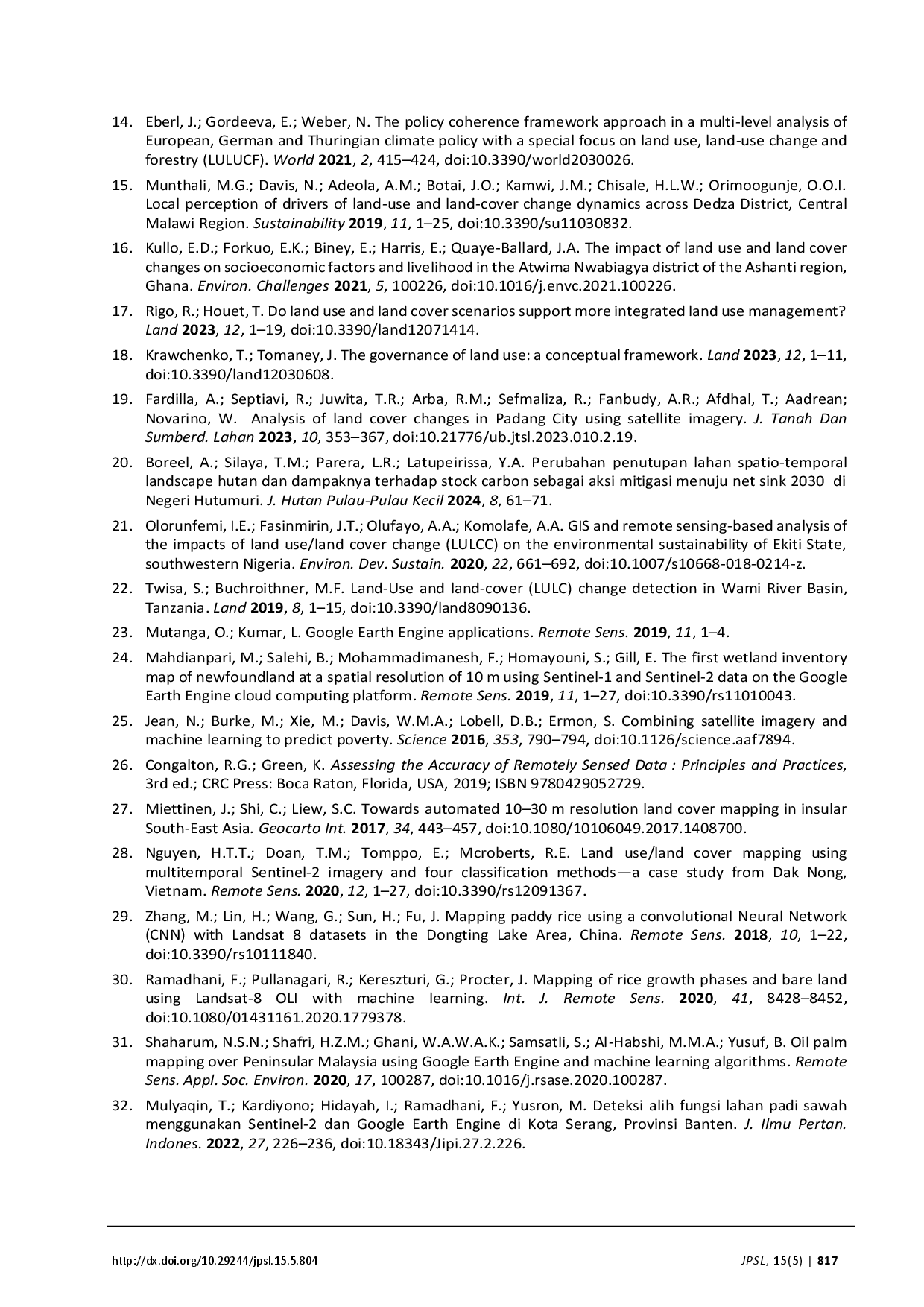 14. Eberl, J.; Gordeeva, E.; Weber, N. The policy coherence framework approach in a multi-level analysis of European, German and Thuringian climate policy with a special focus on land use, land-use change and forestry (LULUCF). World 2021, 2, 415–424, doi:10.3390/world2030026.

15. Munthali, M.G.; Davis, N.; Adeola, A.M.; Botai, J.O.; Kamwi, J.M.; Chisale, H.L.W.; Orimoogunje, O.O.I. Local perception of drivers of land-use and land-cover change dynamics across Dedza District, Central Malawi Region. Sustainability 2019, 11, 1–25, doi:10.3390/su11030832.

16. Kullo, E.D.; Forkuo, E.K.; Biney, E.; Harris, E.; Quaye-Ballard, J.A. The impact of land use and land cover changes on socioeconomic factors and livelihood in the Atwima Nwabiagya district of the Ashanti region, Ghana. Environ. Challenges 2021, 5, 100226, doi:10.1016/j.envc.2021.100226.

17. Rigo, R.; Houet, T. Do land use and land cover scenarios support more integrated land use management? Land 2023, 12, 1–19, doi:10.3390/land12071414.

18. Krawchenko, T.; Tomaney, J. The governance of land use: a conceptual framework. Land 2023, 12, 1–11, doi:10.3390/land12030608.

19. Fardilla, A.; Septiavi, R.; Juwita, T.R.; Arba, R.M.; Sefmaliza, R.; Fanbudy, A.R.; Afdhal, T.; Aadrean; Novarino, W. Analysis of land cover changes in Padang City using satellite imagery. J. Tanah Dan Sumberd. Lahan 2023, 10, 353–367, doi:10.21776/ub.jtsl.2023.010.2.19.

20. Boreel, A.; Silaya, T.M.; Parera, L.R.; Latupeirissa, Y.A. Perubahan penutupan lahan spatio-temporal landscape hutan dan dampaknya terhadap stock carbon sebagai aksi mitigasi menuju net sink 2030 di Negeri Hutumuri. J. Hutan Pulau-Pulau Kecil 2024, 8, 61–71.

21. Olorunfemi, I.E.; Fasinmirin, J.T.; Olufayo, A.A.; Komolafe, A.A. GIS and remote sensing-based analysis of the impacts of land use/land cover change (LULCC) on the environmental sustainability of Ekiti State, southwestern Nigeria. Environ. Dev. Sustain. 2020, 22, 661–692, doi:10.1007/s10668-018-0214-z.

22. Twisa, S.; Buchroithner, M.F. Land-Use and land-cover (LULC) change detection in Wami River Basin, Tanzania. Land 2019, 8, 1–15, doi:10.3390/land8090136.

23. Mutanga, O.; Kumar, L. Google Earth Engine applications. Remote Sens. 2019, 11, 1–4.

24. Mahdianpari, M.; Salehi, B.; Mohammadimanesh, F.; Homayouni, S.; Gill, E. The first wetland inventory map of newfoundland at a spatial resolution of 10 m using Sentinel-1 and Sentinel-2 data on the Google Earth Engine cloud computing platform. Remote Sens. 2019, 11, 1–27, doi:10.3390/rs11010043.

25. Jean, N.; Burke, M.; Xie, M.; Davis, W.M.A.; Lobell, D.B.; Ermon, S. Combining satellite imagery and machine learning to predict poverty. Science 2016, 353, 790–794, doi:10.1126/science.aaf7894.

26. Congalton, R.G.; Green, K. Assessing the Accuracy of Remotely Sensed Data : Principles and Practices, 3rd ed.; CRC Press: Boca Raton, Florida, USA, 2019; ISBN 9780429052729.

27. Miettinen, J.; Shi, C.; Liew, S.C. Towards automated 10–30 m resolution land cover mapping in insular South-East Asia. Geocarto Int. 2017, 34, 443–457, doi:10.1080/10106049.2017.1408700.

28. Nguyen, H.T.T.; Doan, T.M.; Tomppo, E.; Mcroberts, R.E. Land use/land cover mapping using multitemporal Sentinel-2 imagery and four classification methods—a case study from Dak Nong, Vietnam. Remote Sens. 2020, 12, 1–27, doi:10.3390/rs12091367.

29. Zhang, M.; Lin, H.; Wang, G.; Sun, H.; Fu, J. Mapping paddy rice using a convolutional Neural Network (CNN) with Landsat 8 datasets in the Dongting Lake Area, China. Remote Sens. 2018, 10, 1–22, doi:10.3390/rs10111840.

30. Ramadhani, F.; Pullanagari, R.; Kereszturi, G.; Procter, J. Mapping of rice growth phases and bare land using Landsat-8 OLI with machine learning. Int. J. Remote Sens. 2020, 41, 8428–8452, doi:10.1080/01431161.2020.1779378.

31. Shaharum, N.S.N.; Shafri, H.Z.M.; Ghani, W.A.W.A.K.; Samsatli, S.; Al-Habshi, M.M.A.; Yusuf, B. Oil palm mapping over Peninsular Malaysia using Google Earth Engine and machine learning algorithms. Remote Sens. Appl. Soc. Environ. 2020, 17, 100287, doi:10.1016/j.rsase.2020.100287.

32. Mulyaqin, T.; Kardiyono; Hidayah, I.; Ramadhani, F.; Yusron, M. Deteksi alih fungsi lahan padi sawah menggunakan Sentinel-2 dan Google Earth Engine di Kota Serang, Provinsi Banten. J. Ilmu Pertan. Indones. 2022, 27, 226–236, doi:10.18343/Jipi.27.2.226.

http://dx.doi.org/10.29244/jpsl.15.5.804 JPSL, 15(5) | 817